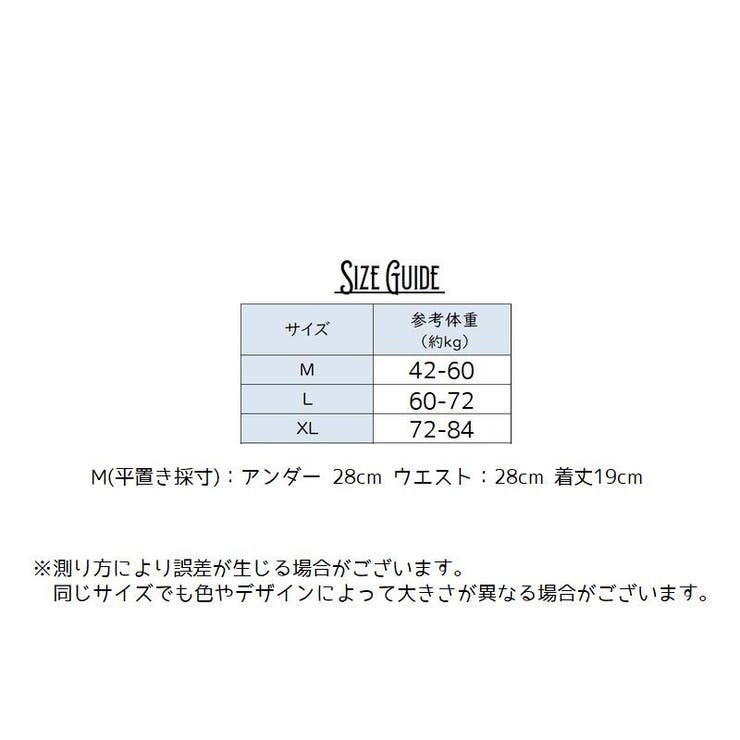 SIZE GUIDE

| サイズ | 参考体重（約kg） |
|---|---|
| M | 42-60 |
| L | 60-72 |
| XL | 72-84 |

M(平置き採寸)：アンダー 28cm ウエスト：28cm 着丈19cm

※測り方により誤差が生じる場合がございます。
同じサイズでも色やデザインによって大きさが異なる場合がございます。